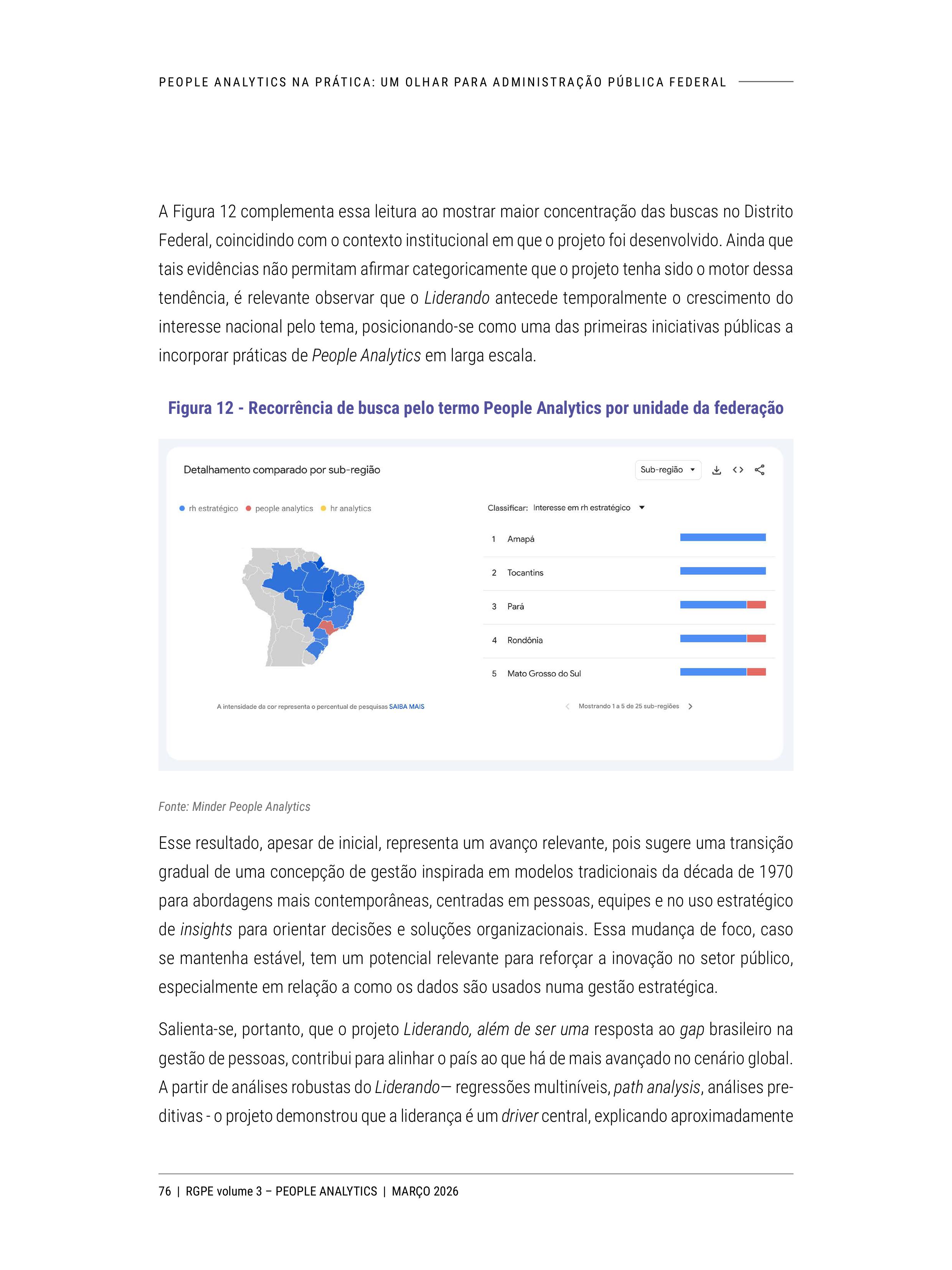 PEOPLE ANALYTICS NA PRÁTICA: UM OLHAR PARA ADMINISTRAÇÃO PÚBLICA FEDERAL

A Figura 12 complementa essa leitura ao mostrar maior concentração das buscas no Distrito Federal, coincidindo com o contexto institucional em que o projeto foi desenvolvido. Ainda que tais evidências não permitam afirmar categoricamente que o projeto tenha sido o motor dessa tendência, é relevante observar que o Liderando antecede temporalmente o crescimento do interesse nacional pelo tema, posicionando-se como uma das primeiras iniciativas públicas a incorporar práticas de People Analytics em larga escala.

Figura 12 - Recorrência de busca pelo termo People Analytics por unidade da federação

Detalhamento comparado por sub-região

Sub-região

rh estratégico people analytics hr analytics

Classificar: Interesse em rh estratégico

1 Amapá
2 Tocantins
3 Pará
4 Rondônia
5 Mato Grosso do Sul

A intensidade da cor representa o percentual de pesquisas SAIBA MAIS

Mostrando 1 a 5 de 25 sub-regiões

Fonte: Minder People Analytics

Esse resultado, apesar de inicial, representa um avanço relevante, pois sugere uma transição gradual de uma concepção de gestão inspirada em modelos tradicionais da década de 1970 para abordagens mais contemporâneas, centradas em pessoas, equipes e no uso estratégico de insights para orientar decisões e soluções organizacionais. Essa mudança de foco, caso se mantenha estável, tem um potencial relevante para reforçar a inovação no setor público, especialmente em relação a como os dados são usados numa gestão estratégica.

Salienta-se, portanto, que o projeto Liderando, além de ser uma resposta ao gap brasileiro na gestão de pessoas, contribui para alinhar o país ao que há de mais avançado no cenário global. A partir de análises robustas do Liderando— regressões multiníveis, path analysis, análises preditivas - o projeto demonstrou que a liderança é um driver central, explicando aproximadamente

76 | RGPE volume 3 – PEOPLE ANALYTICS | MARÇO 2026